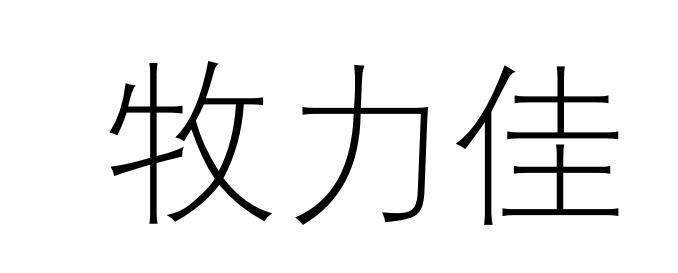 牧力佳